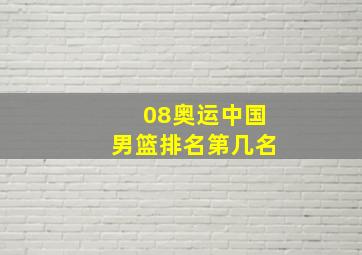 08奥运中国
男篮排名第几名